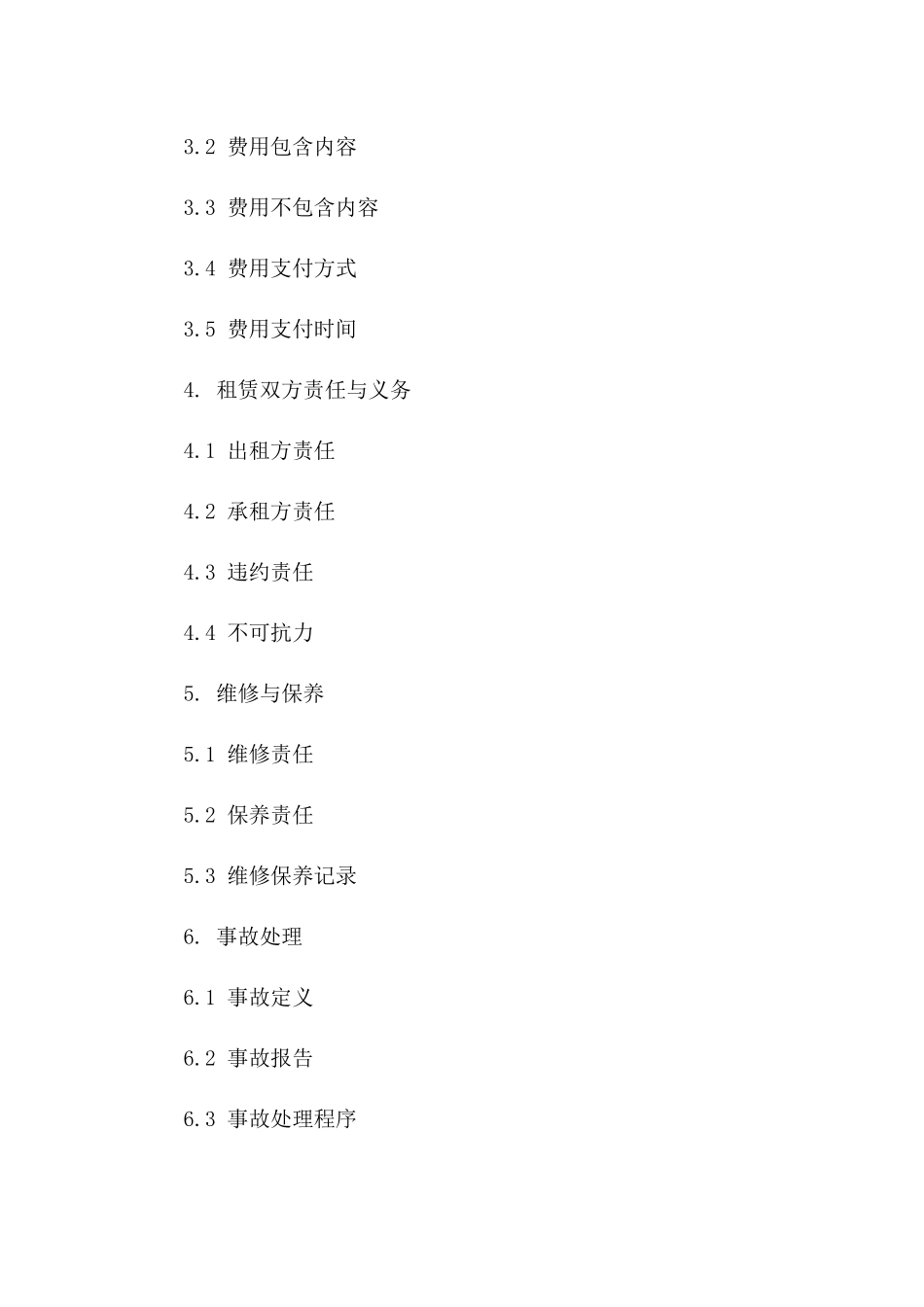 3.2 费用包含内容

3.3 费用不包含内容

3.4 费用支付方式

3.5 费用支付时间

4. 租赁双方责任与义务

4.1 出租方责任

4.2 承租方责任

4.3 违约责任

4.4 不可抗力

5. 维修与保养

5.1 维修责任

5.2 保养责任

5.3 维修保养记录

6. 事故处理

6.1 事故定义

6.2 事故报告

6.3 事故处理程序